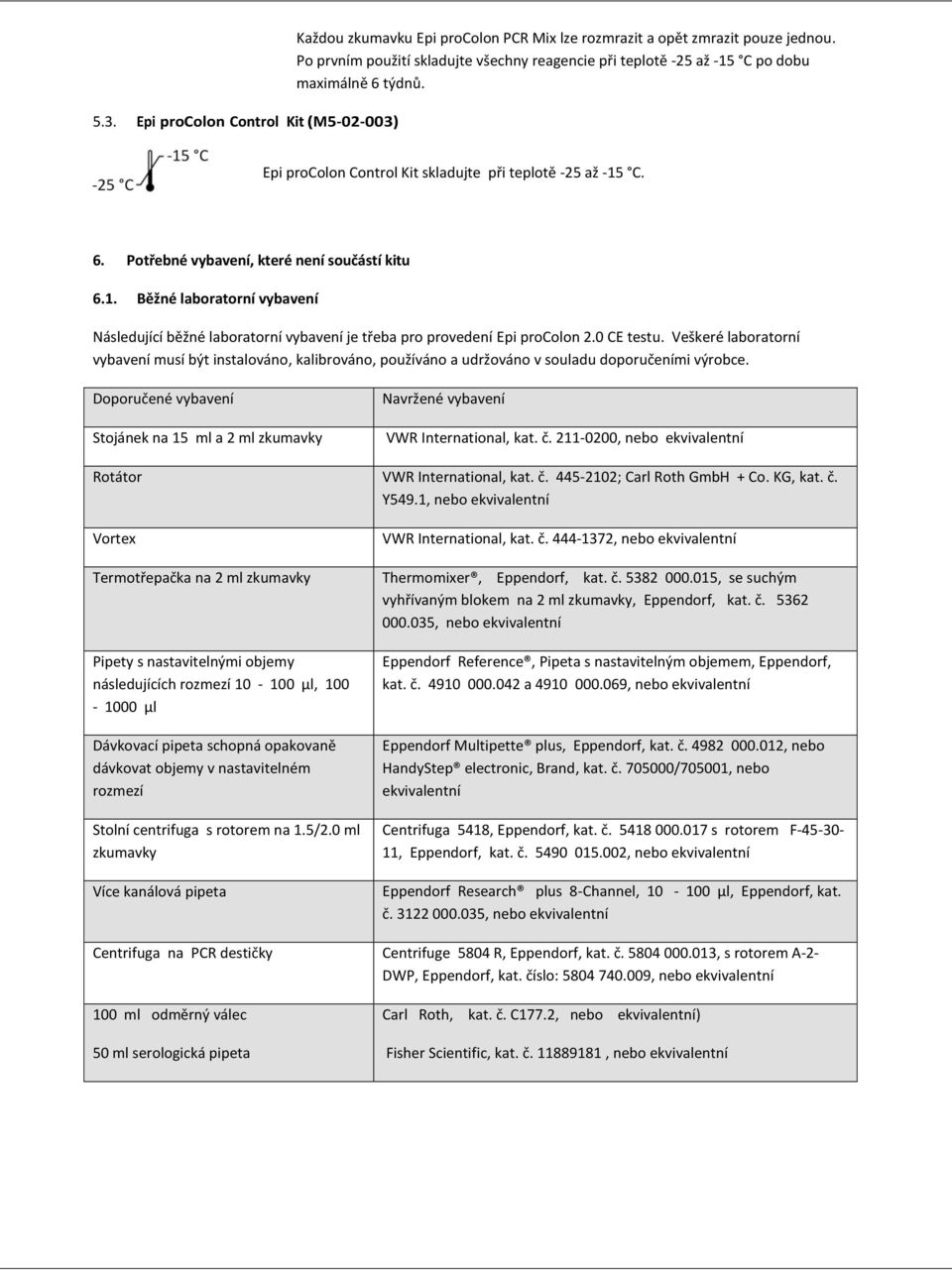 Každou zkumavku Epi proColon PCR Mix lze rozmrazit a opět zmrazit pouze jednou. Po prvním použití skladujte všechny reagencie při teplotě -25 až -15 °C po dobu maximálně 6 týdnů.

5.3. Epi proColon Control Kit (M5-02-003)

-15 °C
-25 °C

Epi proColon Control Kit skladujte při teplotě -25 až -15 °C.

6. Potřebné vybavení, které není součástí kitu

6.1. Běžné laboratorní vybavení

Následující běžné laboratorní vybavení je třeba pro provedení Epi proColon 2.0 CE testu. Veškeré laboratorní vybavení musí být instalováno, kalibrováno, používáno a udržováno v souladu doporučeními výrobce.

| Doporučené vybavení | Navržené vybavení |
|---|---|
| Stojánek na 15 ml a 2 ml zkumavky | VWR International, kat. č. 211-0200, nebo ekvivalentní |
| Rotátor | VWR International, kat. č. 445-2102; Carl Roth GmbH + Co. KG, kat. č. Y549.1, nebo ekvivalentní |
| Vortex | VWR International, kat. č. 444-1372, nebo ekvivalentní |
| Termotřepačka na 2 ml zkumavky | Thermomixer®, Eppendorf, kat. č. 5382 000.015, se suchým vyhřívaným blokem na 2 ml zkumavky, Eppendorf, kat. č. 5362 000.035, nebo ekvivalentní |
| Pipety s nastavitelnými objemy následujících rozmezí 10 - 100 µl, 100 - 1000 µl | Eppendorf Reference®, Pipeta s nastavitelným objemem, Eppendorf, kat. č. 4910 000.042 a 4910 000.069, nebo ekvivalentní |
| Dávkovací pipeta schopná opakovaně dávkovat objemy v nastavitelném rozmezí | Eppendorf Multipette® plus, Eppendorf, kat. č. 4982 000.012, nebo HandyStep® electronic, Brand, kat. č. 705000/705001, nebo ekvivalentní |
| Stolní centrifuga s rotorem na 1.5/2.0 ml zkumavky | Centrifuga 5418, Eppendorf, kat. č. 5418 000.017 s rotorem F-45-30-11, Eppendorf, kat. č. 5490 015.002, nebo ekvivalentní |
| Více kanálová pipeta | Eppendorf Research® plus 8-Channel, 10 - 100 µl, Eppendorf, kat. č. 3122 000.035, nebo ekvivalentní |
| Centrifuga na PCR destičky | Centrifuge 5804 R, Eppendorf, kat. č. 5804 000.013, s rotorem A-2-DWP, Eppendorf, kat. číslo: 5804 740.009, nebo ekvivalentní |
| 100 ml odměrný válec | Carl Roth, kat. č. C177.2, nebo ekvivalentní) |
| 50 ml serologická pipeta | Fisher Scientific, kat. č. 11889181 , nebo ekvivalentní |